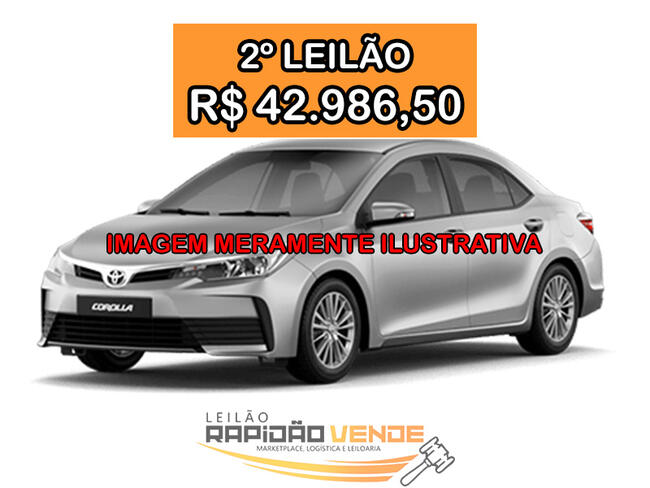 2º LEILÃO
R$ 42.986,50

IMAGEM MERAMENTE ILUSTRATIVA

COROLLA

LEILÃO
RAPIDÃO VENDE
MARKETPLACE, LOGÍSTICA E LEILOARIA